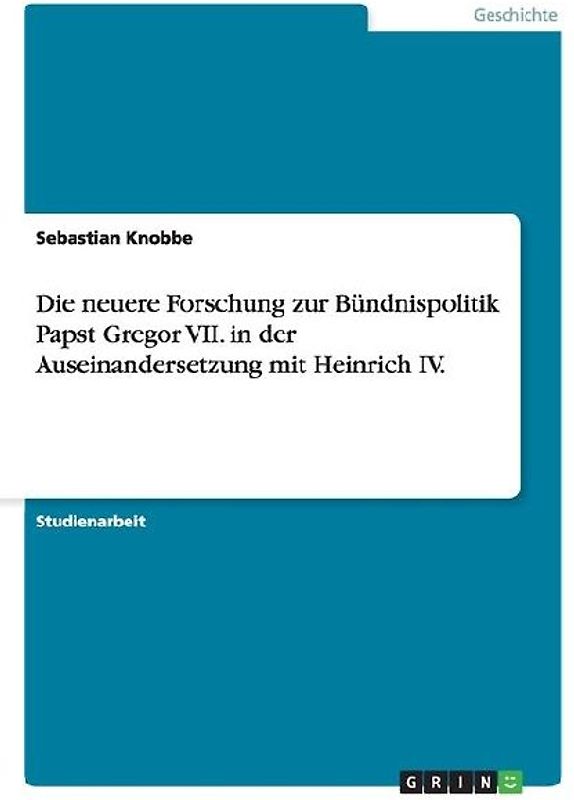 Geschichte

Sebastian Knobbe

Die neuere Forschung zur Bündnispolitik Papst Gregor VII. in der Auseinandersetzung mit Heinrich IV.

Studienarbeit

GRIN